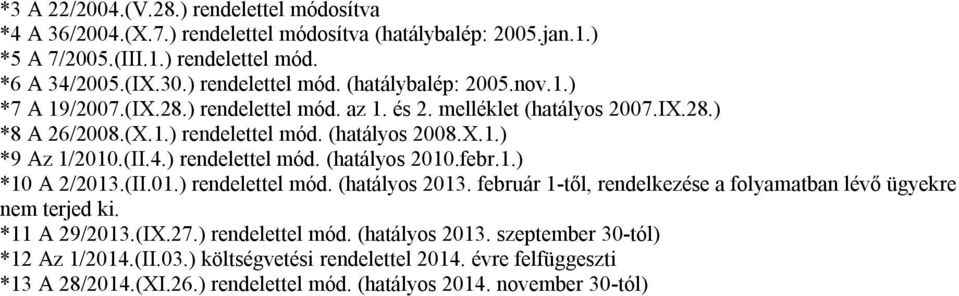 *3 A 22/2004.(V.28.) rendelettel módosítva
*4 A 36/2004.(X.7.) rendelettel módosítva (hatálybalép: 2005.jan.1.)
*5 A 7/2005.(III.1.) rendelettel mód.
*6 A 34/2005.(IX.30.) rendelettel mód. (hatálybalép: 2005.nov.1.)
*7 A 19/2007.(IX.28.) rendelettel mód. az 1. és 2. melléklet (hatályos 2007.IX.28.)
*8 A 26/2008.(X.1.) rendelettel mód. (hatályos 2008.X.1.)
*9 Az 1/2010.(II.4.) rendelettel mód. (hatályos 2010.febr.1.)
*10 A 2/2013.(II.01.) rendelettel mód. (hatályos 2013. február 1-től, rendelkezése a folyamatban lévő ügyekre nem terjed ki.
*11 A 29/2013.(IX.27.) rendelettel mód. (hatályos 2013. szeptember 30-tól)
*12 Az 1/2014.(II.03.) költségvetési rendelettel 2014. évre felfüggeszti
*13 A 28/2014.(XI.26.) rendelettel mód. (hatályos 2014. november 30-tól)